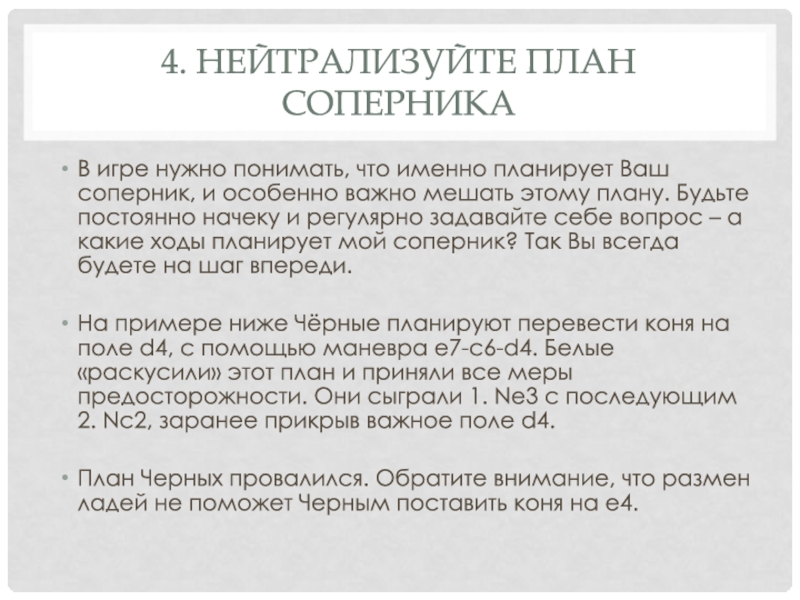 4. НЕЙТРАЛИЗУЙТЕ ПЛАН СОПЕРНИКА

• В игре нужно понимать, что именно планирует Ваш соперник, и особенно важно мешать этому плану. Будьте постоянно начеку и регулярно задавайте себе вопрос – а какие ходы планирует мой соперник? Так Вы всегда будете на шаг впереди.

• На примере ниже Чёрные планируют перевести коня на поле d4, с помощью маневра e7-c6-d4. Белые «раскусили» этот план и приняли все меры предосторожности. Они сыграли 1. Ne3 с последующим 2. Nc2, заранее прикрыв важное поле d4.

• План Черных провалился. Обратите внимание, что размен ладей не поможет Черным поставить коня на e4.